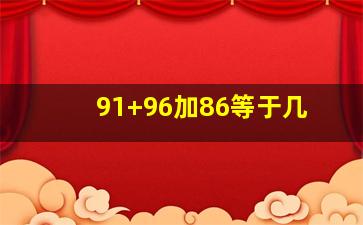 91+96加86等于几